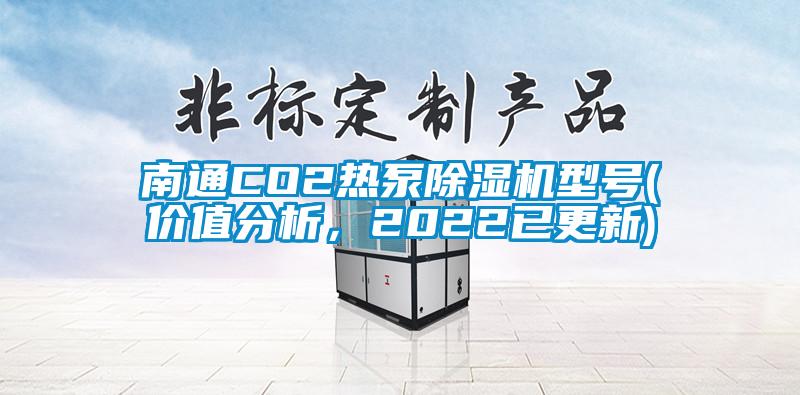 非标定制产品

南通CO2热泵除湿机型号(价值分析，2022已更新)